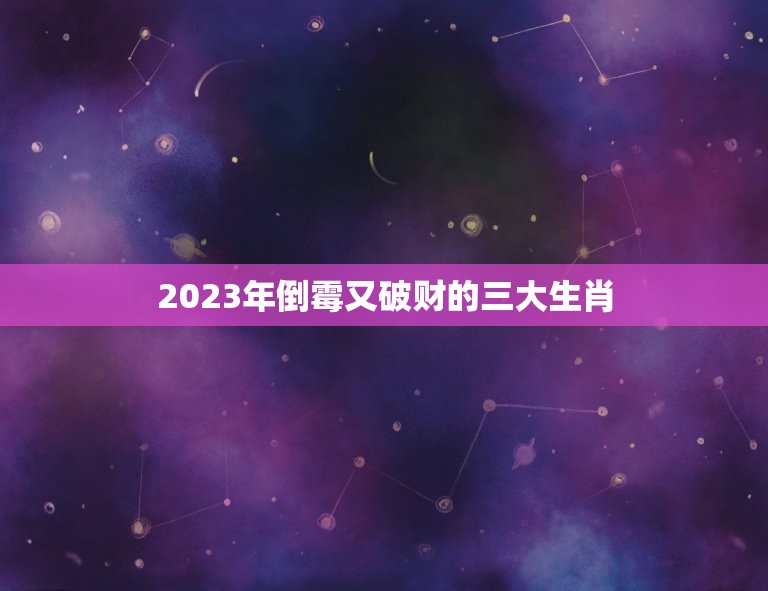 2023年倒霉又破财的三大生肖